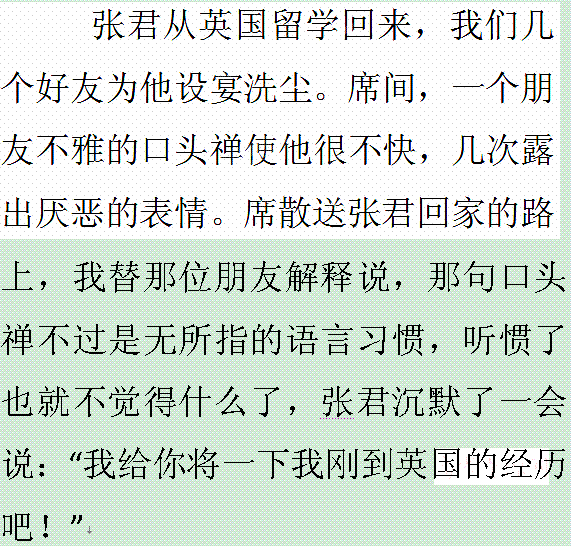 张君从英国留学回来，我们几个好友为他设宴洗尘。席间，一个朋友不雅的口头禅使他很不快，几次露出厌恶的表情。席散送张君回家的路上，我替那位朋友解释说，那句口头禅不过是无所指的语言习惯，听惯了也就不觉得什么了，张君沉默了一会说：“我给你将一下我刚到英国的经历吧！”